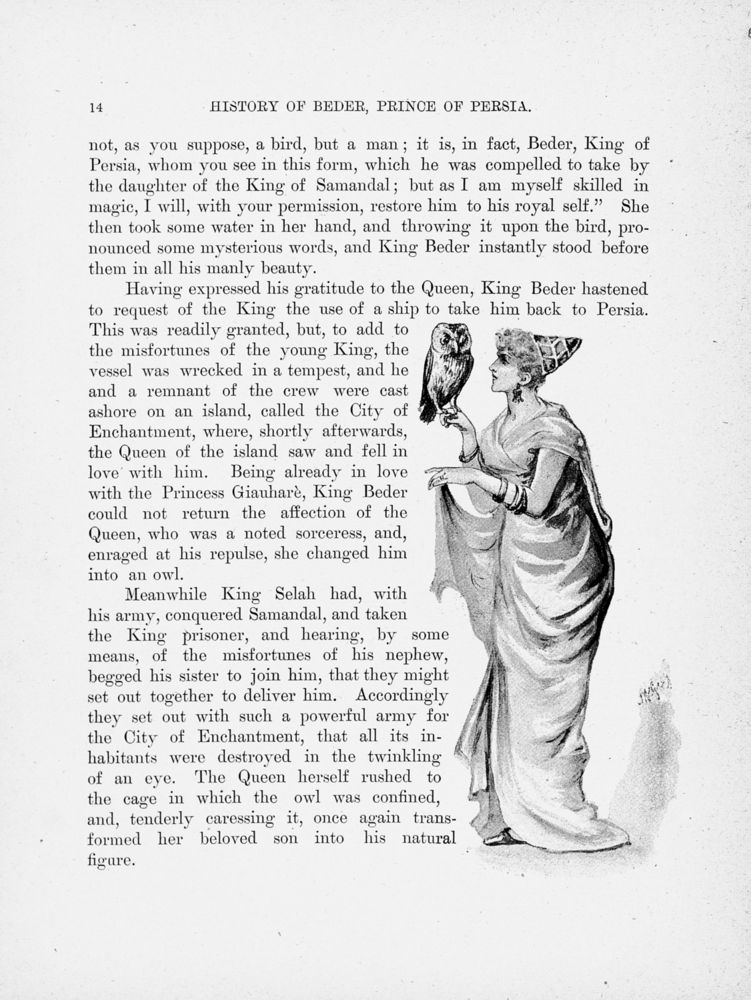 14 HISTORY OF BEDER, PRINCE OF PERSIA.

not, as you suppose, a bird, but a man; it is, in fact, Beder, King of Persia, whom you see in this form, which he was compelled to take by the daughter of the King of Samandal; but as I am myself skilled in magic, I will, with your permission, restore him to his royal self." She then took some water in her hand, and throwing it upon the bird, pronounced some mysterious words, and King Beder instantly stood before them in all his manly beauty.

Having expressed his gratitude to the Queen, King Beder hastened to request of the King the use of a ship to take him back to Persia. This was readily granted, but, to add to the misfortunes of the young King, the vessel was wrecked in a tempest, and he and a remnant of the crew were cast ashore on an island, called the City of Enchantment, where, shortly afterwards, the Queen of the island saw and fell in love with him. Being already in love with the Princess Giauharè, King Beder could not return the affection of the Queen, who was a noted sorceress, and, enraged at his repulse, she changed him into an owl.

Meanwhile King Selah had, with his army, conquered Samandal, and taken the King prisoner, and hearing, by some means, of the misfortunes of his nephew, begged his sister to join him, that they might set out together to deliver him. Accordingly they set out with such a powerful army for the City of Enchantment, that all its inhabitants were destroyed in the twinkling of an eye. The Queen herself rushed to the cage in which the owl was confined, and, tenderly caressing it, once again transformed her beloved son into his natural figure.